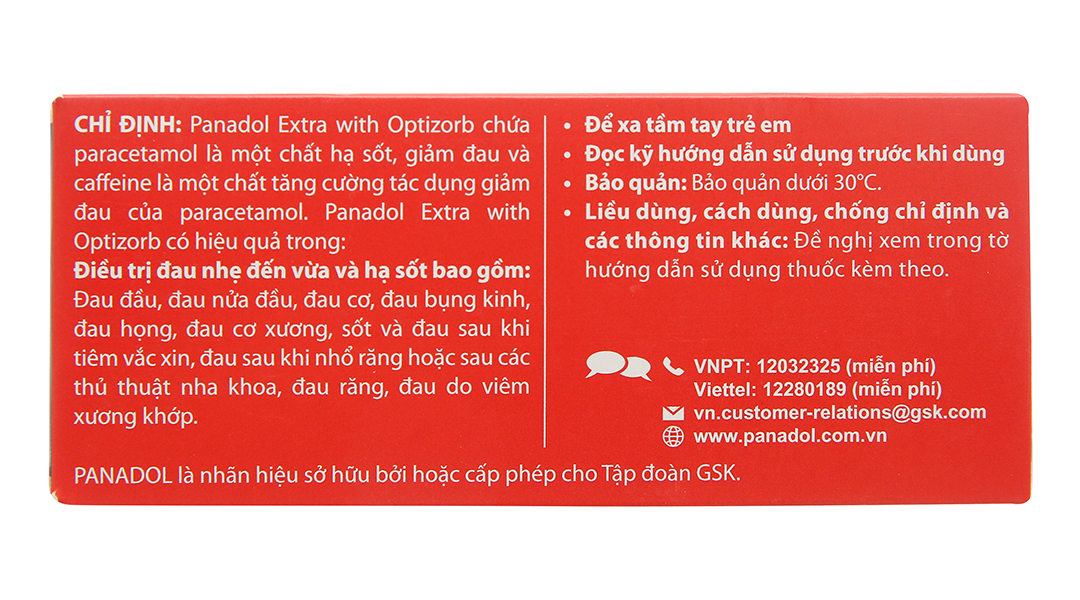 CHỈ ĐỊNH: Panadol Extra with Optizorb chứa paracetamol là một chất hạ sốt, giảm đau và caffeine là một chất tăng cường tác dụng giảm đau của paracetamol. Panadol Extra with Optizorb có hiệu quả trong:

Điều trị đau nhẹ đến vừa và hạ sốt bao gồm: Đau đầu, đau nửa đầu, đau cơ, đau bụng kinh, đau họng, đau cơ xương, sốt và đau sau khi tiêm vắc xin, đau sau khi nhổ răng hoặc sau các thủ thuật nha khoa, đau răng, đau do viêm xương khớp.

• Để xa tầm tay trẻ em
• Đọc kỹ hướng dẫn sử dụng trước khi dùng
• Bảo quản: Bảo quản dưới 30°C.
• Liều dùng, cách dùng, chống chỉ định và các thông tin khác: Đề nghị xem trong tờ hướng dẫn sử dụng thuốc kèm theo.

VNPT: 12032325 (miễn phí)
Viettel: 12280189 (miễn phí)
vn.customer-relations@gsk.com
www.panadol.com.vn

PANADOL là nhãn hiệu sở hữu bởi hoặc cấp phép cho Tập đoàn GSK.